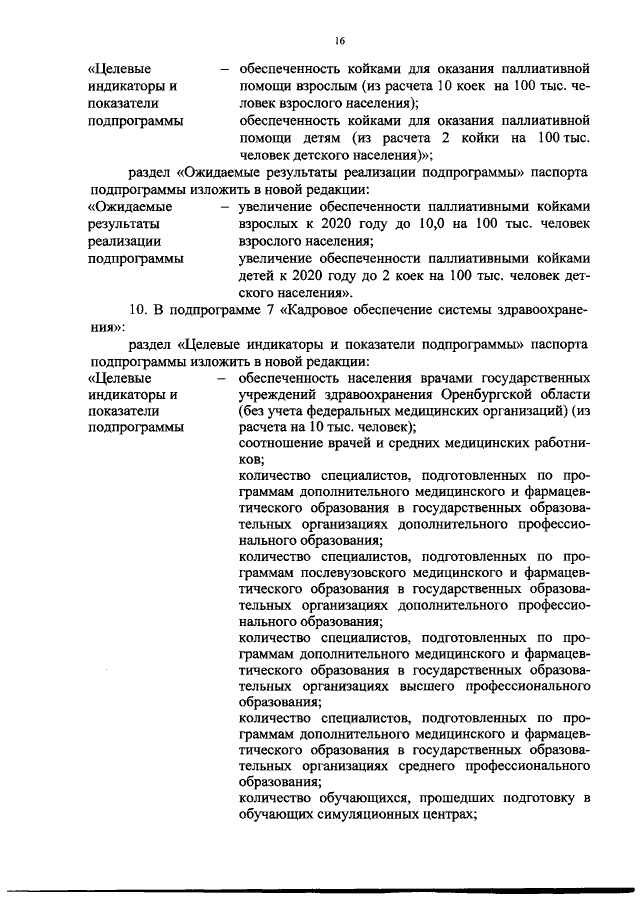 16

«Целевые индикаторы и показатели подпрограммы – обеспеченность койками для оказания паллиативной помощи взрослым (из расчета 10 коек на 100 тыс. человек взрослого населения);
обеспеченность койками для оказания паллиативной помощи детям (из расчета 2 койки на 100 тыс. человек детского населения)»;

раздел «Ожидаемые результаты реализации подпрограммы» паспорта подпрограммы изложить в новой редакции:

«Ожидаемые результаты реализации подпрограммы – увеличение обеспеченности паллиативными койками взрослых к 2020 году до 10,0 на 100 тыс. человек взрослого населения;
увеличение обеспеченности паллиативными койками детей к 2020 году до 2 коек на 100 тыс. человек детского населения».

10. В подпрограмме 7 «Кадровое обеспечение системы здравоохранения»:

раздел «Целевые индикаторы и показатели подпрограммы» паспорта подпрограммы изложить в новой редакции:

«Целевые индикаторы и показатели подпрограммы – обеспеченность населения врачами государственных учреждений здравоохранения Оренбургской области (без учета федеральных медицинских организаций) (из расчета на 10 тыс. человек);
соотношение врачей и средних медицинских работников;
количество специалистов, подготовленных по программам дополнительного медицинского и фармацевтического образования в государственных образовательных организациях дополнительного профессионального образования;
количество специалистов, подготовленных по программам послевузовского медицинского и фармацевтического образования в государственных образовательных организациях дополнительного профессионального образования;
количество специалистов, подготовленных по программам дополнительного медицинского и фармацевтического образования в государственных образовательных организациях высшего профессионального образования;
количество специалистов, подготовленных по программам дополнительного медицинского и фармацевтического образования в государственных образовательных организациях среднего профессионального образования;
количество обучающихся, прошедших подготовку в обучающих симуляционных центрах;